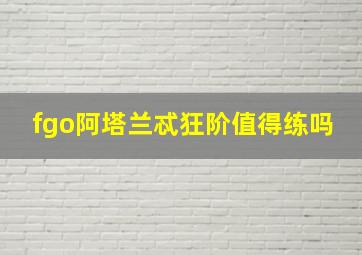 fgo阿塔兰忒狂阶值得练吗